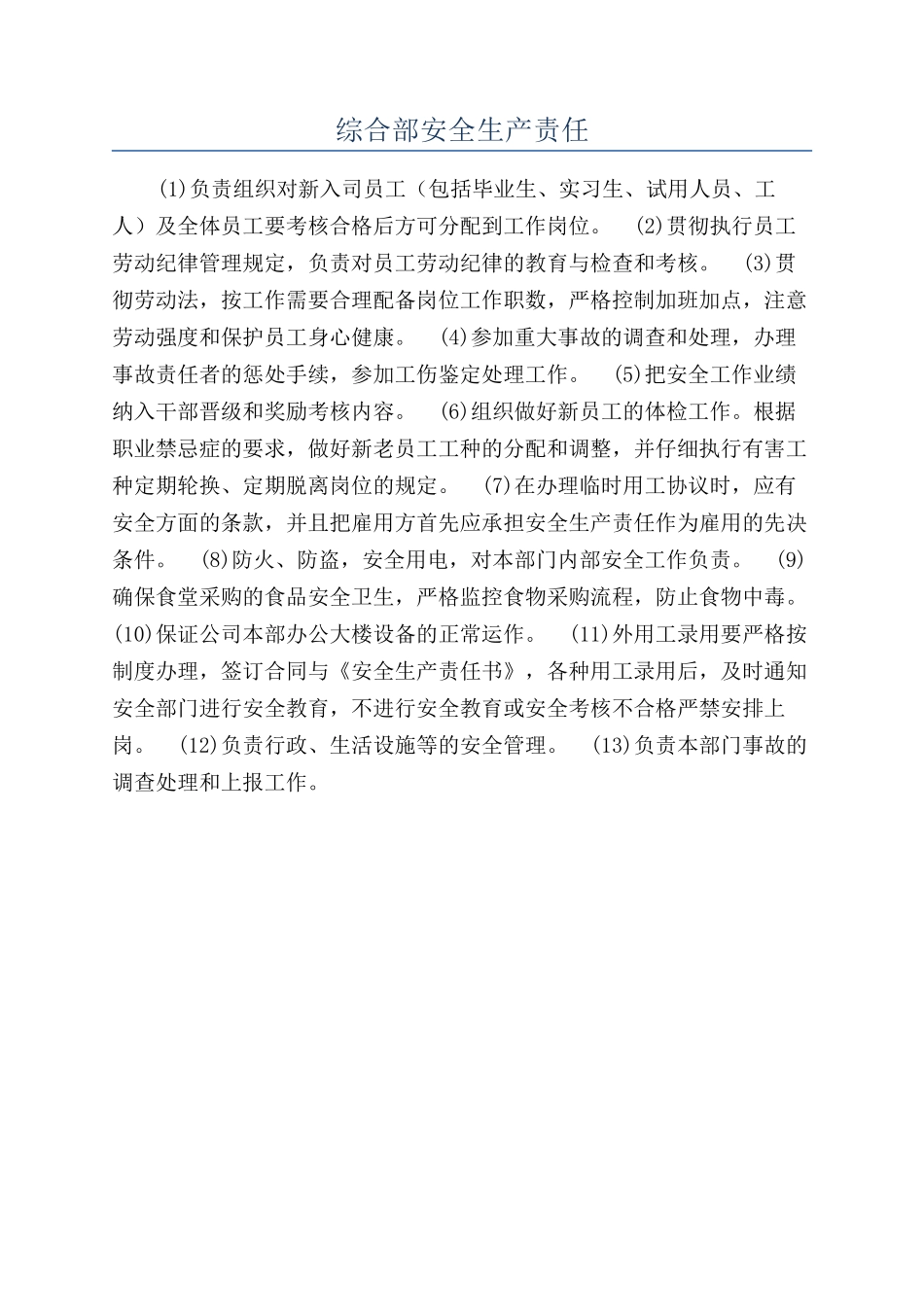 综合部安全生产责任

(1)负责组织对新入司员工（包括毕业生、实习生、试用人员、工人）及全体员工要考核合格后方可分配到工作岗位。 (2)贯彻执行员工劳动纪律管理规定，负责对员工劳动纪律的教育与检查和考核。 (3)贯彻劳动法，按工作需要合理配备岗位工作职数，严格控制加班加点，注意劳动强度和保护员工身心健康。 (4)参加重大事故的调查和处理，办理事故责任者的惩处手续，参加工伤鉴定处理工作。 (5)把安全工作业绩纳入干部晋级和奖励考核内容。 (6)组织做好新员工的体检工作。根据职业禁忌症的要求，做好新老员工工种的分配和调整，并仔细执行有害工种定期轮换、定期脱离岗位的规定。 (7)在办理临时用工协议时，应有安全方面的条款，并且把雇用方首先应承担安全生产责任作为雇用的先决条件。 (8)防火、防盗，安全用电，对本部门内部安全工作负责。 (9)确保食堂采购的食品安全卫生，严格监控食物采购流程，防止食物中毒。 (10)保证公司本部办公大楼设备的正常运作。 (11)外用工录用要严格按制度办理，签订合同与《安全生产责任书》，各种用工录用后，及时通知安全部门进行安全教育，不进行安全教育或安全考核不合格严禁安排上岗。 (12)负责行政、生活设施等的安全管理。 (13)负责本部门事故的调查处理和上报工作。